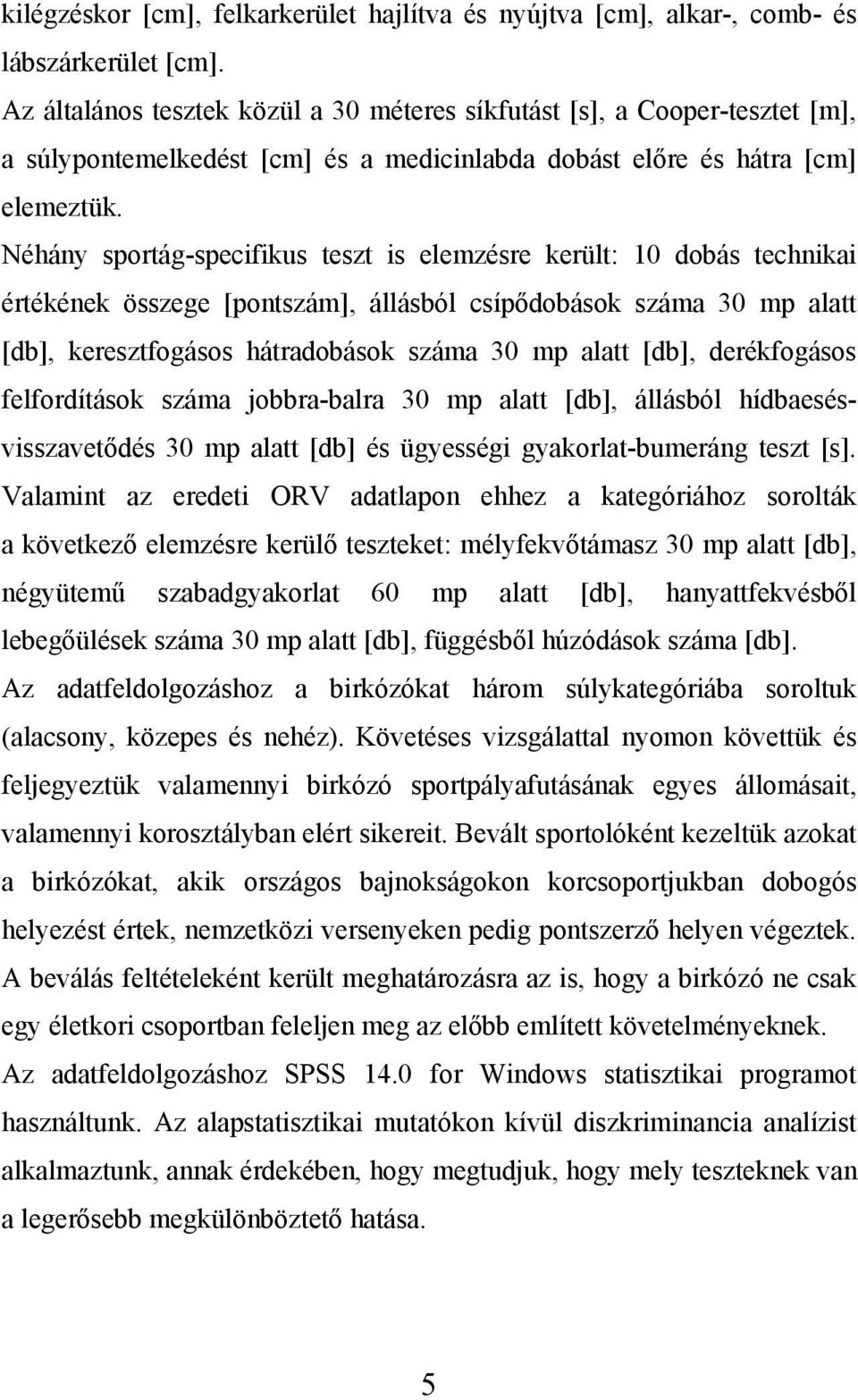 kilégzéskor [cm], felkarkerület hajlítva és nyújtva [cm], alkar-, comb- és lábszárkerület [cm].

Az általános tesztek közül a 30 méteres síkfutást [s], a Cooper-tesztet [m], a súlypontemelkedést [cm] és a medicinlabda dobást előre és hátra [cm] elemeztük.

Néhány sportág-specifikus teszt is elemzésre került: 10 dobás technikai értékének összege [pontszám], állásból csípődobások száma 30 mp alatt [db], keresztfogásos hátradobások száma 30 mp alatt [db], derékfogásos felfordítások száma jobbra-balra 30 mp alatt [db], állásból hídbaesés-visszavetődés 30 mp alatt [db] és ügyességi gyakorlat-bumeráng teszt [s]. Valamint az eredeti ORV adatlapon ehhez a kategóriához sorolták a következő elemzésre kerülő teszteket: mélyfekvőtámasz 30 mp alatt [db], négyütemű szabadgyakorlat 60 mp alatt [db], hanyattfekvésből lebegőülések száma 30 mp alatt [db], függésből húzódások száma [db].

Az adatfeldolgozáshoz a birkózókat három súlykategóriába soroltuk (alacsony, közepes és nehéz). Követéses vizsgálattal nyomon követtük és feljegyeztük valamennyi birkózó sportpályafutásának egyes állomásait, valamennyi korosztályban elért sikereit. Bevált sportolóként kezeltük azokat a birkózókat, akik országos bajnokságokon korcsoportjukban dobogós helyezést értek, nemzetközi versenyeken pedig pontszerző helyen végeztek. A beválás feltételeként került meghatározásra az is, hogy a birkózó ne csak egy életkori csoportban feleljen meg az előbb említett követelményeknek.

Az adatfeldolgozáshoz SPSS 14.0 for Windows statisztikai programot használtunk. Az alapstatisztikai mutatókon kívül diszkriminancia analízist alkalmaztunk, annak érdekében, hogy megtudjuk, hogy mely teszteknek van a legerősebb megkülönböztető hatása.

5